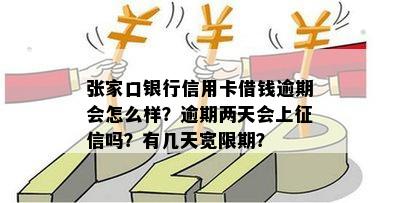 ¥ ¥ ¥

张家口银行信用卡借钱逾期会怎么样？逾期两天会上征信吗？有几天宽限期？